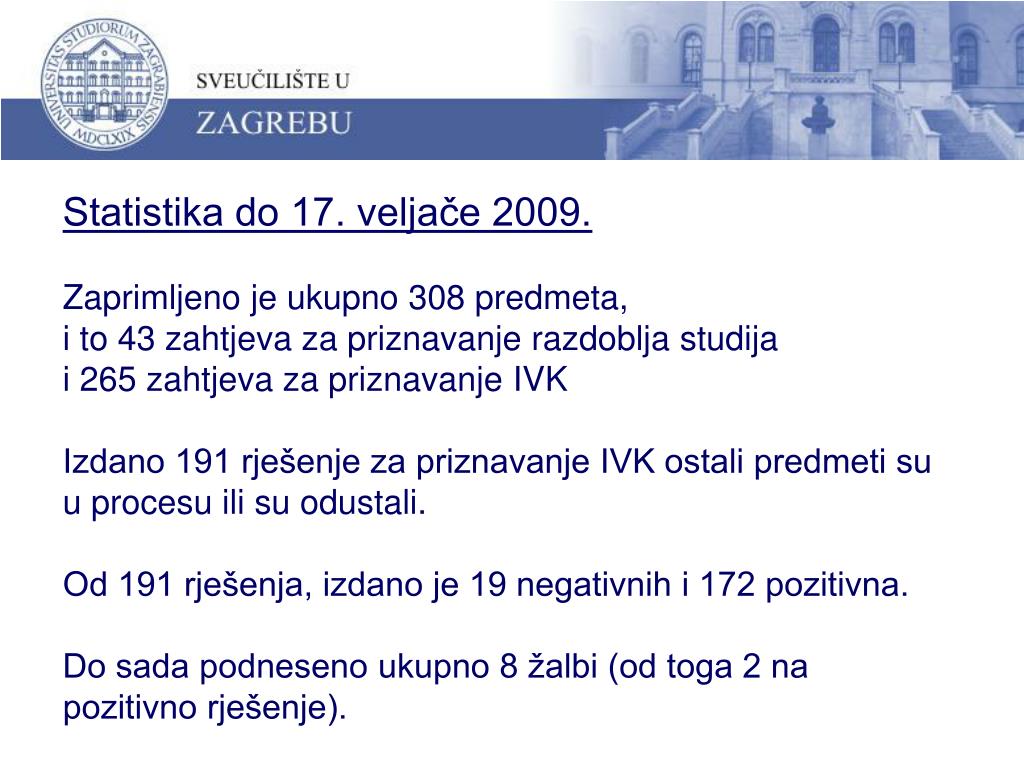 UNIVERSITAS STUDIORUM ZAGRABIENSIS MDCLXIX

SVEUČILIŠTE U
ZAGREBU

Statistika do 17. veljače 2009.

Zaprimljeno je ukupno 308 predmeta,
i to 43 zahtjeva za priznavanje razdoblja studija
i 265 zahtjeva za priznavanje IVK

Izdano 191 rješenje za priznavanje IVK ostali predmeti su u procesu ili su odustali.

Od 191 rješenja, izdano je 19 negativnih i 172 pozitivna.

Do sada podneseno ukupno 8 žalbi (od toga 2 na pozitivno rješenje).